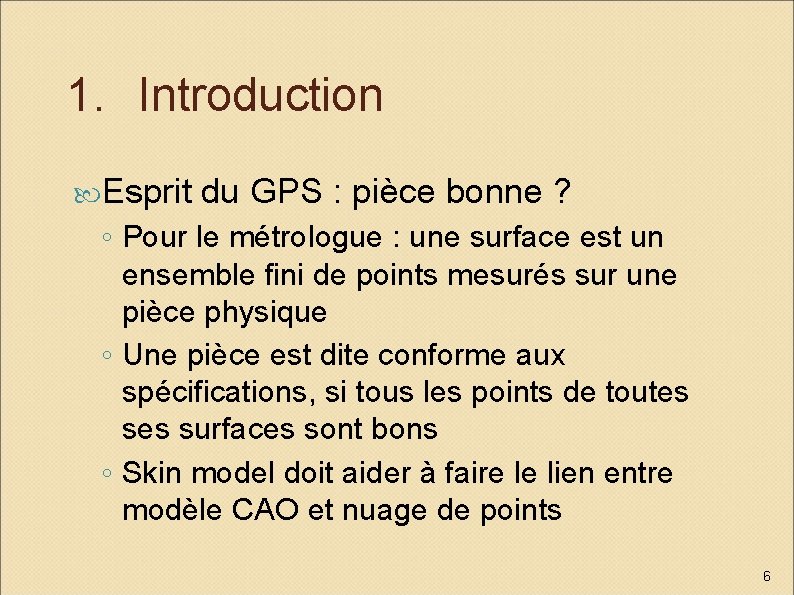 1. Introduction

Esprit du GPS : pièce bonne ?

◦ Pour le métrologue : une surface est un ensemble fini de points mesurés sur une pièce physique

◦ Une pièce est dite conforme aux spécifications, si tous les points de toutes ses surfaces sont bons

◦ Skin model doit aider à faire le lien entre modèle CAO et nuage de points

6